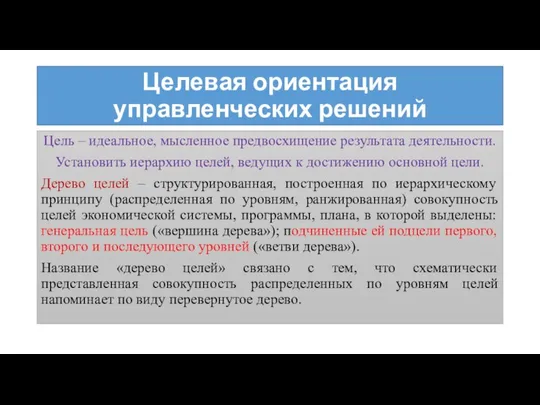 Целевая ориентация управленческих решений

Цель – идеальное, мысленное предвосхищение результата деятельности.

Установить иерархию целей, ведущих к достижению основной цели.

Дерево целей – структурированная, построенная по иерархическому принципу (распределенная по уровням, ранжированная) совокупность целей экономической системы, программы, плана, в которой выделены: генеральная цель («вершина дерева»); подчиненные ей подцели первого, второго и последующего уровней («ветви дерева»).

Название «дерево целей» связано с тем, что схематически представленная совокупность распределенных по уровням целей напоминает по виду перевернутое дерево.